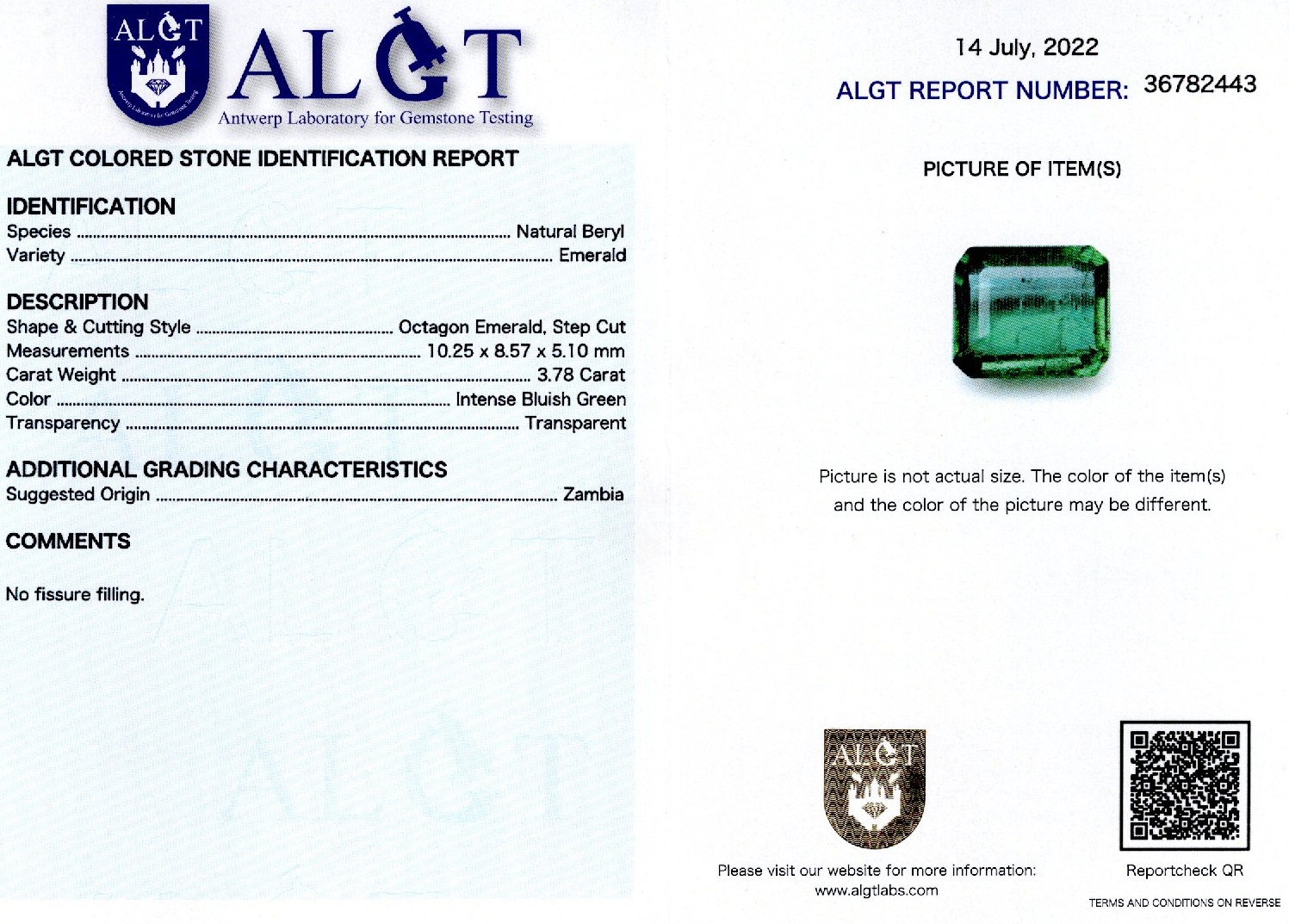 ALGT
Antwerp Laboratory for Gemstone Testing

ALGT

Antwerp Laboratory for Gemstone Testing

ALGT COLORED STONE IDENTIFICATION REPORT

IDENTIFICATION
Species ........ Natural Beryl
Variety ........ Emerald

DESCRIPTION
Shape & Cutting Style ........ Octagon Emerald, Step Cut
Measurements ........ 10.25 x 8.57 x 5.10 mm
Carat Weight ........ 3.78 Carat
Color ........ Intense Bluish Green
Transparency ........ Transparent

ADDITIONAL GRADING CHARACTERISTICS
Suggested Origin ........ Zambia

COMMENTS

No fissure filling.

14 July, 2022
ALGT REPORT NUMBER: 36782443

PICTURE OF ITEM(S)

Picture is not actual size. The color of the item(s) and the color of the picture may be different.

ALGT

Please visit our website for more information:
www.algtlabs.com

Reportcheck QR

TERMS AND CONDITIONS ON REVERSE